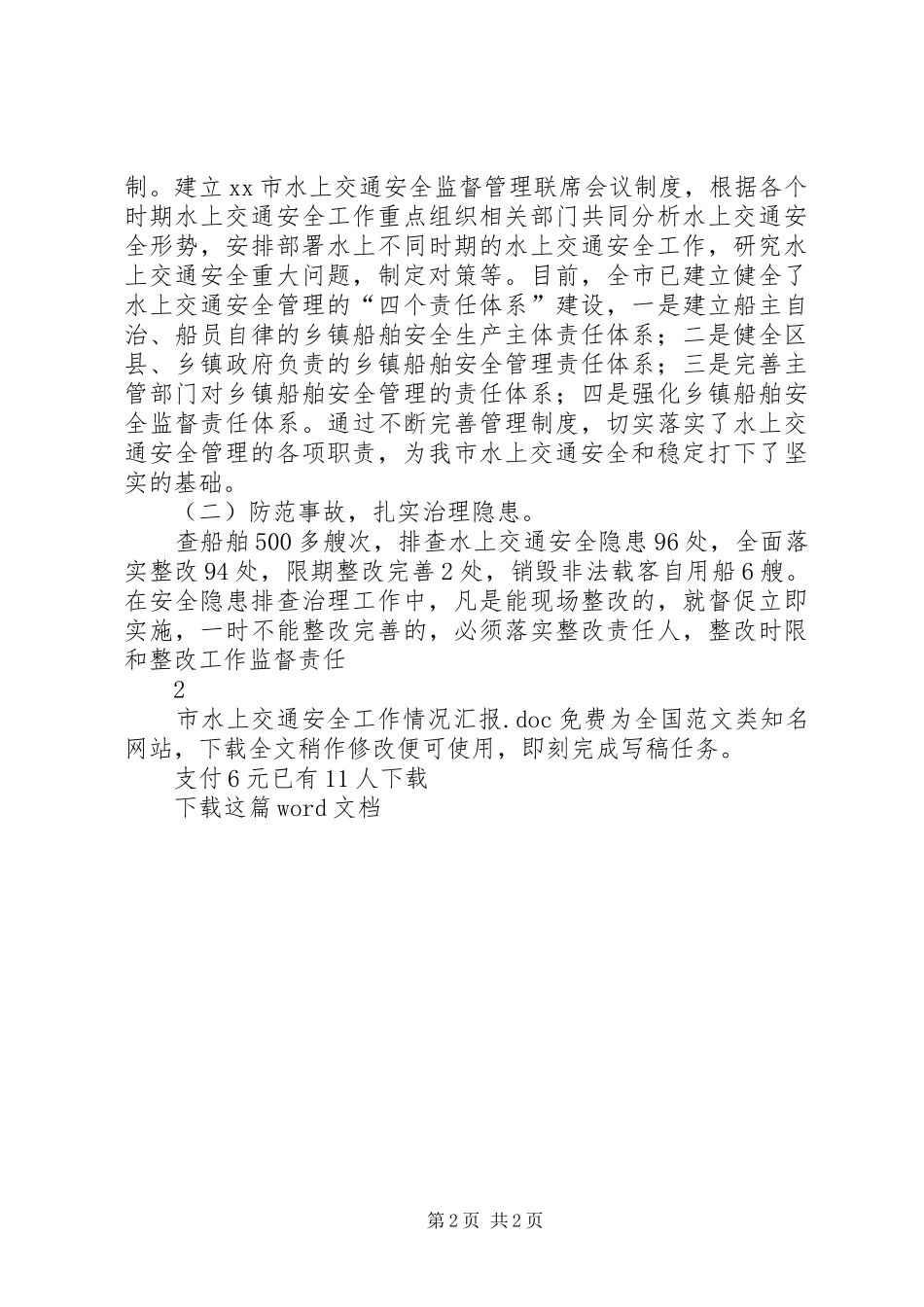 制。建立xx市水上交通安全监督管理联席会议制度，根据各个时期水上交通安全工作重点组织相关部门共同分析水上交通安全形势，安排部署水上不同时期的水上交通安全工作，研究水上交通安全重大问题，制定对策等。目前，全市已建立健全了水上交通安全管理的“四个责任体系”建设，一是建立船主自治、船员自律的乡镇船舶安全生产主体责任体系；二是健全区县、乡镇政府负责的乡镇船舶安全管理责任体系；三是完善主管部门对乡镇船舶安全管理的责任体系；四是强化乡镇船舶安全监督责任体系。通过不断完善管理制度，切实落实了水上交通安全管理的各项职责，为我市水上交通安全和稳定打下了坚实的基础。

（二）防范事故，扎实治理隐患。

查船舶500多艘次，排查水上交通安全隐患96处，全面落实整改94处，限期整改完善2处，销毁非法载客自用船6艘。在安全隐患排查治理工作中，凡是能现场整改的，就督促立即实施，一时不能整改完善的，必须落实整改责任人，整改时限和整改工作监督责任

2

市水上交通安全工作情况汇报.doc免费为全国范文类知名网站，下载全文稍作修改便可使用，即刻完成写稿任务。

支付6元已有11人下载

下载这篇word文档

第2页 共2页